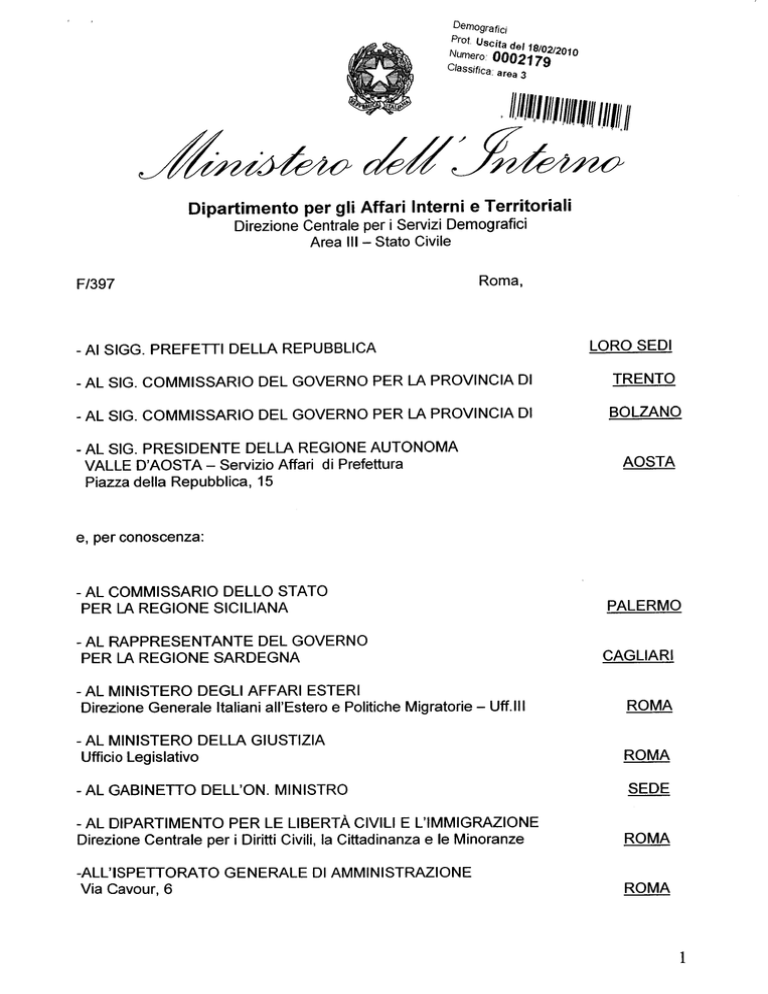 Demografici
Prot. Uscita del 18/02/2010
Numero: 0002179
Classifica: area 3

Ministero dell'Interno

Dipartimento per gli Affari Interni e Territoriali
Direzione Centrale per i Servizi Demografici
Area III – Stato Civile

F/397

Roma,

- AI SIGG. PREFETTI DELLA REPUBBLICA LORO SEDI

- AL SIG. COMMISSARIO DEL GOVERNO PER LA PROVINCIA DI TRENTO

- AL SIG. COMMISSARIO DEL GOVERNO PER LA PROVINCIA DI BOLZANO

- AL SIG. PRESIDENTE DELLA REGIONE AUTONOMA VALLE D'AOSTA – Servizio Affari di Prefettura Piazza della Repubblica, 15 AOSTA

e, per conoscenza:

- AL COMMISSARIO DELLO STATO PER LA REGIONE SICILIANA PALERMO

- AL RAPPRESENTANTE DEL GOVERNO PER LA REGIONE SARDEGNA CAGLIARI

- AL MINISTERO DEGLI AFFARI ESTERI Direzione Generale Italiani all'Estero e Politiche Migratorie – Uff.III ROMA

- AL MINISTERO DELLA GIUSTIZIA Ufficio Legislativo ROMA

- AL GABINETTO DELL'ON. MINISTRO SEDE

- AL DIPARTIMENTO PER LE LIBERTÀ CIVILI E L'IMMIGRAZIONE Direzione Centrale per i Diritti Civili, la Cittadinanza e le Minoranze ROMA

-ALL'ISPETTORATO GENERALE DI AMMINISTRAZIONE Via Cavour, 6 ROMA

1